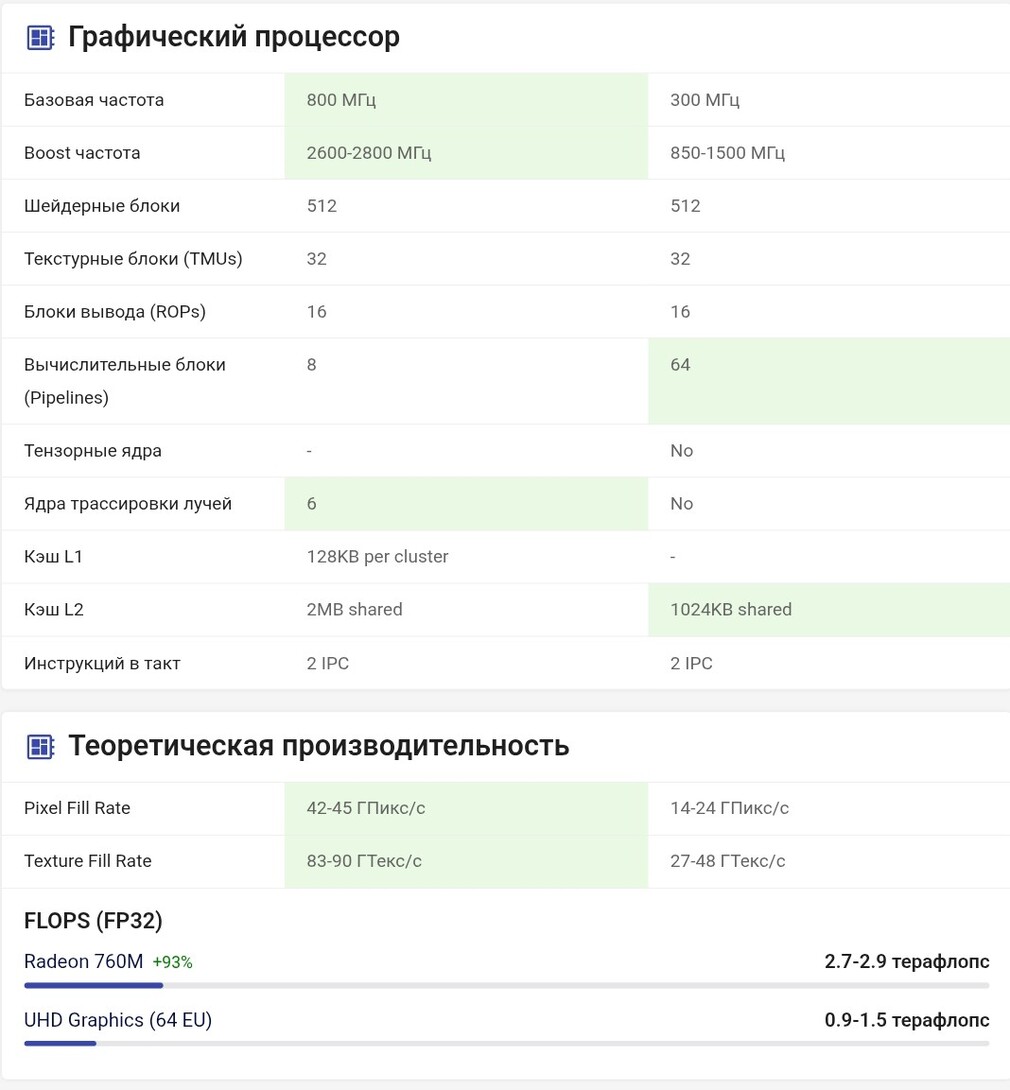 Графический процессор

| | | |
|---|---|---|
| Базовая частота | 800 МГц | 300 МГц |
| Boost частота | 2600-2800 МГц | 850-1500 МГц |
| Шейдерные блоки | 512 | 512 |
| Текстурные блоки (TMUs) | 32 | 32 |
| Блоки вывода (ROPs) | 16 | 16 |
| Вычислительные блоки (Pipelines) | 8 | 64 |
| Тензорные ядра | - | No |
| Ядра трассировки лучей | 6 | No |
| Кэш L1 | 128KB per cluster | - |
| Кэш L2 | 2MB shared | 1024KB shared |
| Инструкций в такт | 2 IPC | 2 IPC |

Теоретическая производительность

| | | |
|---|---|---|
| Pixel Fill Rate | 42-45 ГПикс/с | 14-24 ГПикс/с |
| Texture Fill Rate | 83-90 ГТекс/с | 27-48 ГТекс/с |

FLOPS (FP32)

Radeon 760M +93% 2.7-2.9 терафлопс

UHD Graphics (64 EU) 0.9-1.5 терафлопс